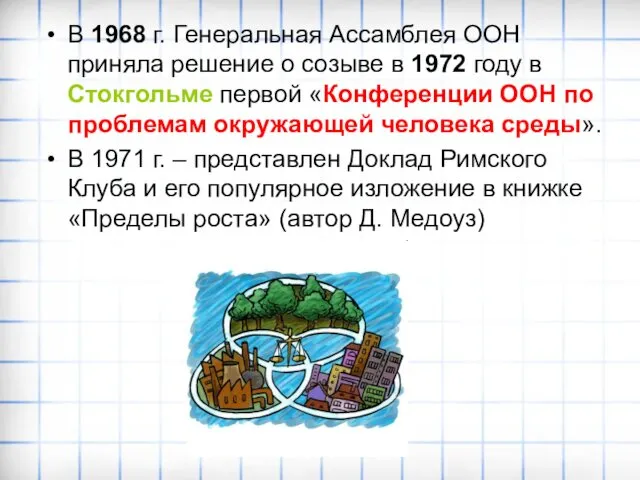 • В 1968 г. Генеральная Ассамблея ООН приняла решение о созыве в 1972 году в Стокгольме первой «Конференции ООН по проблемам окружающей человека среды».

• В 1971 г. – представлен Доклад Римского Клуба и его популярное изложение в книжке «Пределы роста» (автор Д. Медоуз)